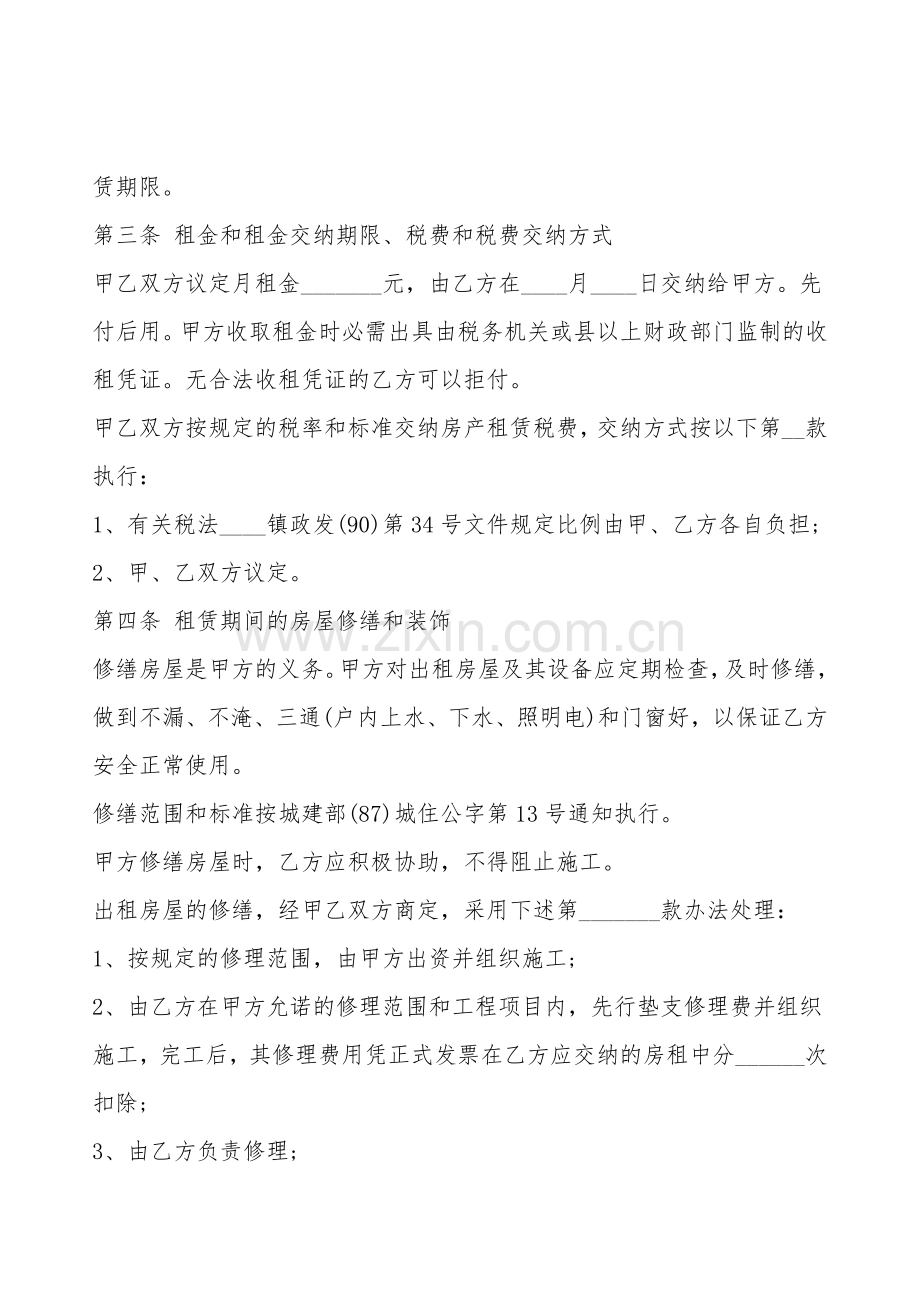 赁期限。

第三条 租金和租金交纳期限、税费和税费交纳方式

甲乙双方议定月租金____元，由乙方在____月____日交纳给甲方。先付后用。甲方收取租金时必需出具由税务机关或县以上财政部门监制的收租凭证。无合法收租凭证的乙方可以拒付。

甲乙双方按规定的税率和标准交纳房产租赁税费，交纳方式按以下第____款执行：

1、有关税法____镇政发(90)第34号文件规定比例由甲、乙方各自负担；

2、甲、乙双方议定。

第四条 租赁期间的房屋修缮和装饰

修缮房屋是甲方的义务。甲方对出租房屋及其设备应定期检查，及时修缮，做到不漏、不淹、三通(户内上水、下水、照明电)和门窗好，以保证乙方安全正常使用。

修缮范围和标准按城建部(87)城住公字第13号通知执行。

甲方修缮房屋时，乙方应积极协助，不得阻止施工。

出租房屋的修缮，经甲乙双方商定，采用下述第____款办法处理：

1、按规定的修理范围，由甲方出资并组织施工；

2、由乙方在甲方允诺的修理范围和工程项目内，先行垫支修理费并组织施工，完工后，其修理费用凭正式发票在乙方应交纳的房租中分____次扣除；

3、由乙方负责修理；

www.zixin.com.cn